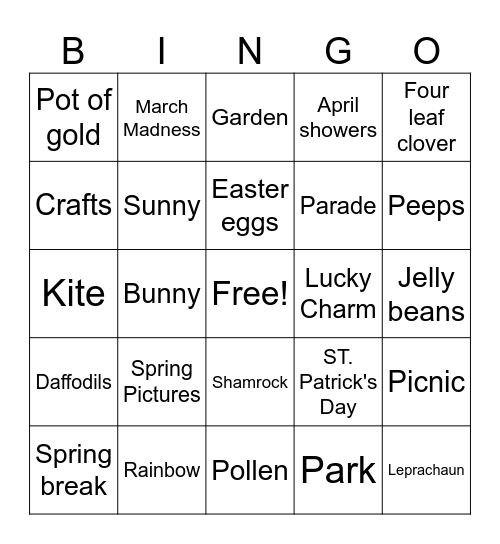 | B | I | N | G | O |
|---|---|---|---|---|
| Pot of gold | March Madness | Garden | April showers | Four leaf clover |
| Crafts | Sunny | Easter eggs | Parade | Peeps |
| Kite | Bunny | Free! | Lucky Charm | Jelly beans |
| Daffodils | Spring Pictures | Shamrock | ST. Patrick's Day | Picnic |
| Spring break | Rainbow | Pollen | Park | Leprachaun |